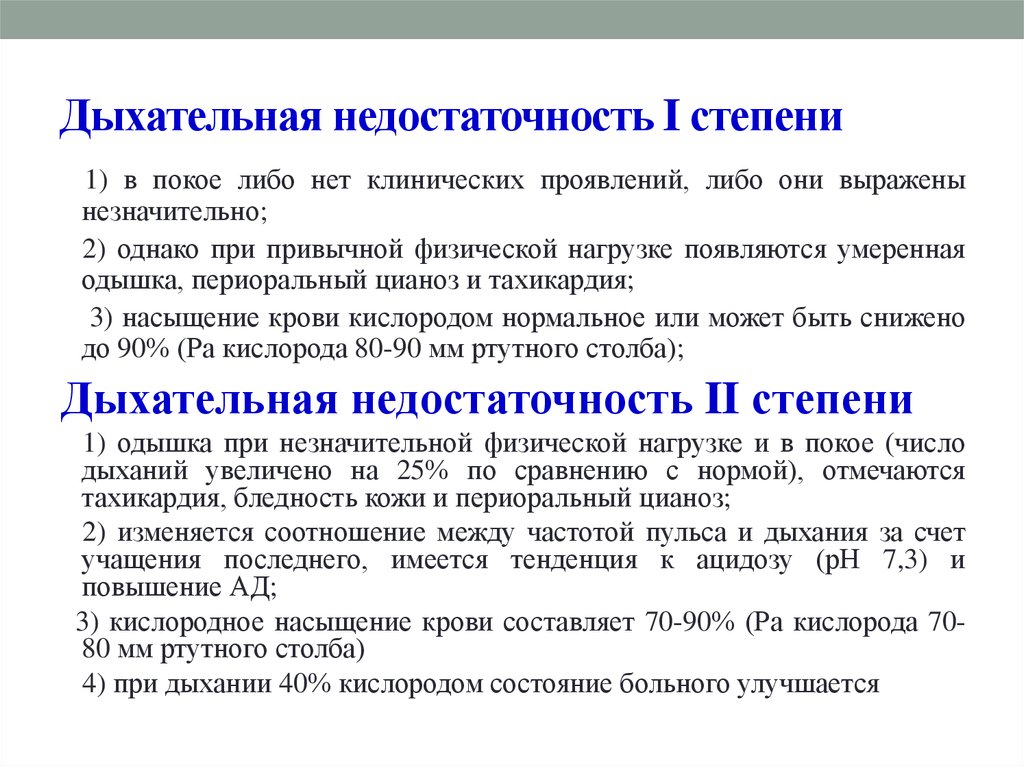 Дыхательная недостаточность I степени

1) в покое либо нет клинических проявлений, либо они выражены незначительно;

2) однако при привычной физической нагрузке появляются умеренная одышка, периоральный цианоз и тахикардия;

3) насыщение крови кислородом нормальное или может быть снижено до 90% (Ра кислорода 80-90 мм ртутного столба);

Дыхательная недостаточность II степени

1) одышка при незначительной физической нагрузке и в покое (число дыханий увеличено на 25% по сравнению с нормой), отмечаются тахикардия, бледность кожи и периоральный цианоз;

2) изменяется соотношение между частотой пульса и дыхания за счет учащения последнего, имеется тенденция к ацидозу (рН 7,3) и повышение АД;

3) кислородное насыщение крови составляет 70-90% (Ра кислорода 70-80 мм ртутного столба)

4) при дыхании 40% кислородом состояние больного улучшается